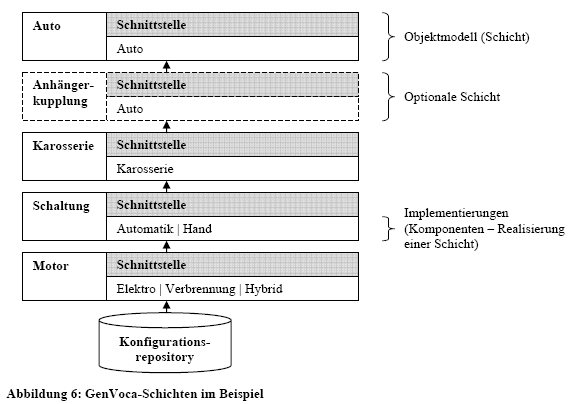 Auto
Schnittstelle
Auto

Objektmodell (Schicht)

Anhängerkupplung
Schnittstelle
Auto

Optionale Schicht

Karosserie
Schnittstelle
Karosserie

Schaltung
Schnittstelle
Automatik | Hand

Implementierungen (Komponenten – Realisierung einer Schicht)

Motor
Schnittstelle
Elektro | Verbrennung | Hybrid

Konfigurationsrepository

Abbildung 6: GenVoca-Schichten im Beispiel